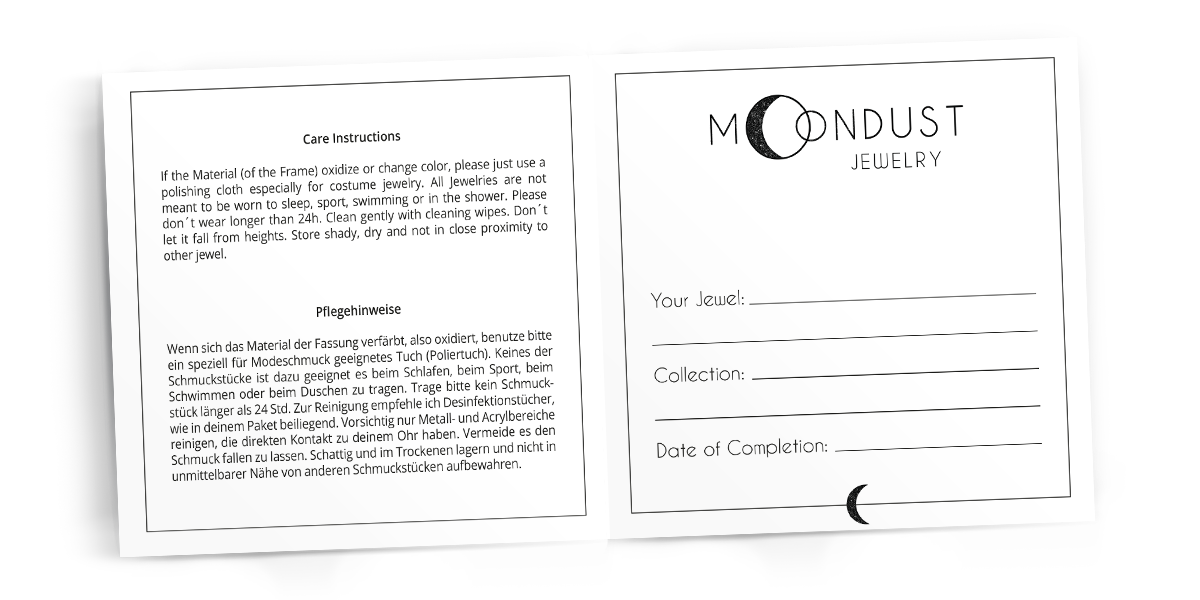 Care Instructions

If the Material (of the Frame) oxidize or change color, please just use a polishing cloth especially for costume jewelry. All Jewelries are not meant to be worn to sleep, sport, swimming or in the shower. Please don´t wear longer than 24h. Clean gently with cleaning wipes. Don´t let it fall from heights. Store shady, dry and not in close proximity to other jewel.

Pflegehinweise

Wenn sich das Material der Fassung verfärbt, also oxidiert, benutze bitte ein speziell für Modeschmuck geeignetes Tuch (Poliertuch). Keines der Schmuckstücke ist dazu geeignet es beim Schlafen, beim Sport, beim Schwimmen oder beim Duschen zu tragen. Trage bitte kein Schmuckstück länger als 24 Std. Zur Reinigung empfehle ich Desinfektionstücher, wie in deinem Paket beiliegend. Vorsichtig nur Metall- und Acrylbereiche reinigen, die direkten Kontakt zu deinem Ohr haben. Vermeide es den Schmuck fallen zu lassen. Schattig und im Trockenen lagern und nicht in unmittelbarer Nähe von anderen Schmuckstücken aufbewahren.

MOONDUST
JEWELRY

Your Jewel:

Collection:

Date of Completion: